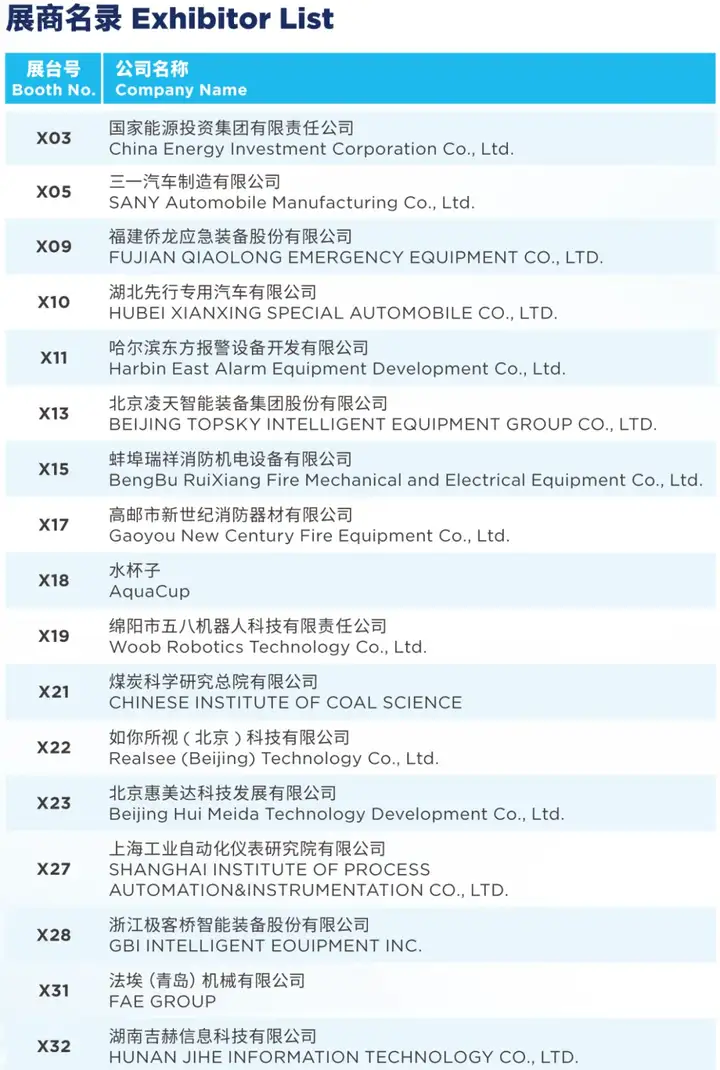 展商名录 Exhibitor List

| 展台号 Booth No. | 公司名称 Company Name |
|---|---|
| X03 | 国家能源投资集团有限责任公司 China Energy Investment Corporation Co., Ltd. |
| X05 | 三一汽车制造有限公司 SANY Automobile Manufacturing Co., Ltd. |
| X09 | 福建侨龙应急装备股份有限公司 FUJIAN QIAOLONG EMERGENCY EQUIPMENT CO., LTD. |
| X10 | 湖北先行专用汽车有限公司 HUBEI XIANXING SPECIAL AUTOMOBILE CO., LTD. |
| X11 | 哈尔滨东方报警设备开发有限公司 Harbin East Alarm Equipment Development Co., Ltd. |
| X13 | 北京凌天智能装备集团股份有限公司 BEIJING TOPSKY INTELLIGENT EQUIPMENT GROUP CO., LTD. |
| X15 | 蚌埠瑞祥消防机电设备有限公司 BengBu RuiXiang Fire Mechanical and Electrical Equipment Co., Ltd. |
| X17 | 高邮市新世纪消防器材有限公司 Gaoyou New Century Fire Equipment Co., Ltd. |
| X18 | 水杯子 AquaCup |
| X19 | 绵阳市五八机器人科技有限责任公司 Woob Robotics Technology Co., Ltd. |
| X21 | 煤炭科学研究总院有限公司 CHINESE INSTITUTE OF COAL SCIENCE |
| X22 | 如你所视（北京）科技有限公司 Realsee (Beijing) Technology Co., Ltd. |
| X23 | 北京惠美达科技发展有限公司 Beijing Hui Meida Technology Development Co., Ltd. |
| X27 | 上海工业自动化仪表研究院有限公司 SHANGHAI INSTITUTE OF PROCESS AUTOMATION&INSTRUMENTATION CO., LTD. |
| X28 | 浙江极客桥智能装备股份有限公司 GBI INTELLIGENT EOUIPMENT INC. |
| X31 | 法埃（青岛）机械有限公司 FAE GROUP |
| X32 | 湖南吉赫信息科技有限公司 HUNAN JIHE INFORMATION TECHNOLOGY CO., LTD. |